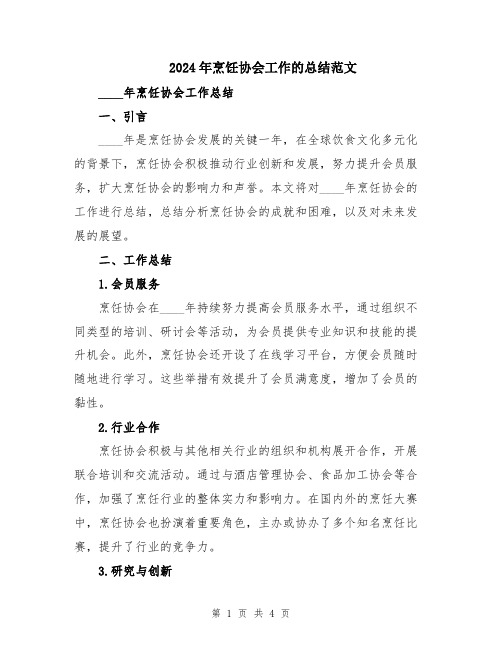 2024年烹饪协会工作的总结范文

____年烹饪协会工作总结

一、引言

____年是烹饪协会发展的关键一年，在全球饮食文化多元化的背景下，烹饪协会积极推动行业创新和发展，努力提升会员服务，扩大烹饪协会的影响力和声誉。本文将对____年烹饪协会的工作进行总结，总结分析烹饪协会的成就和困难，以及对未来发展的展望。

二、工作总结

1.会员服务

烹饪协会在____年持续努力提高会员服务水平，通过组织不同类型的培训、研讨会等活动，为会员提供专业知识和技能的提升机会。此外，烹饪协会还开设了在线学习平台，方便会员随时随地进行学习。这些举措有效提升了会员满意度，增加了会员的黏性。

2.行业合作

烹饪协会积极与其他相关行业的组织和机构展开合作，开展联合培训和交流活动。通过与酒店管理协会、食品加工协会等合作，加强了烹饪行业的整体实力和影响力。在国内外的烹饪大赛中，烹饪协会也扮演着重要角色，主办或协办了多个知名烹饪比赛，提升了行业的竞争力。

3.研究与创新

第 1 页 共 4 页